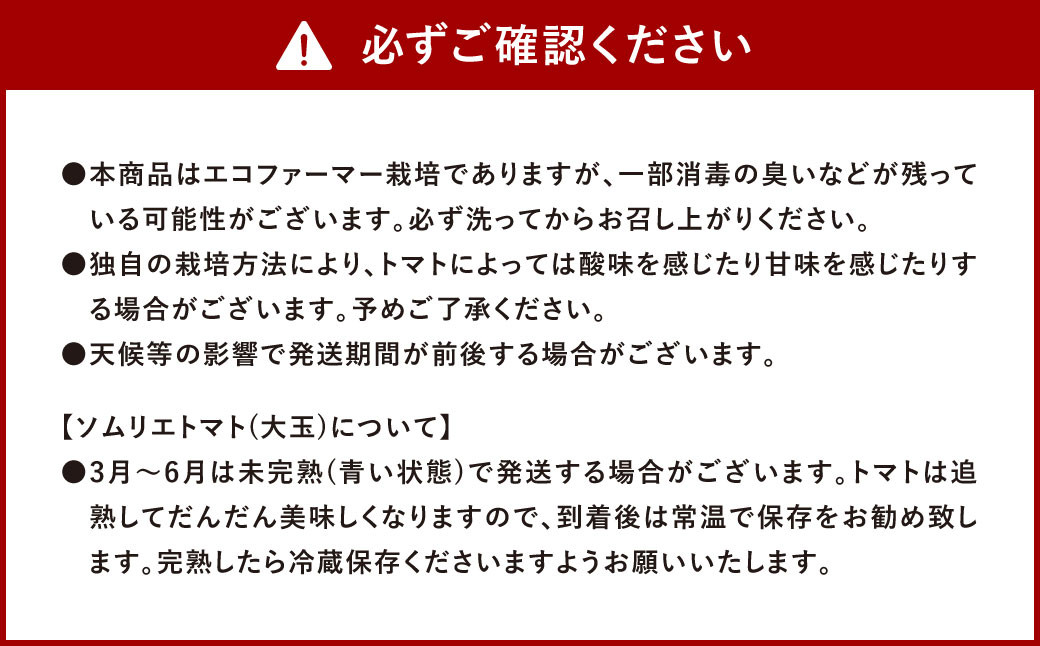 必ずご確認ください

●本商品はエコファーマー栽培でありますが、一部消毒の臭いなどが残っている可能性がございます。必ず洗ってからお召し上がりください。
●独自の栽培方法により、トマトによっては酸味を感じたり甘味を感じたりする場合がございます。予めご了承ください。
●天候等の影響で発送期間が前後する場合がございます。

【ソムリエトマト(大玉)について】
●3月～6月は未完熟(青い状態)で発送する場合がございます。トマトは追熟してだんだん美味しくなりますので、到着後は常温で保存をお勧め致します。完熟したら冷蔵保存くださいますようお願いいたします。